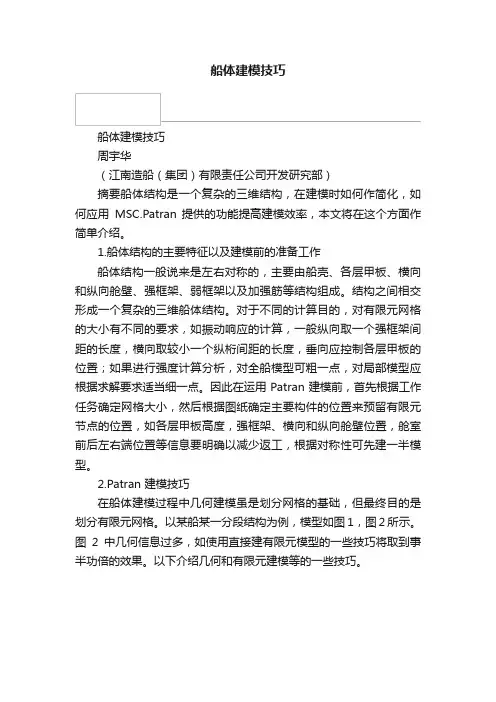 船体建模技巧

船体建模技巧

周宇华

（江南造船（集团）有限责任公司开发研究部）

摘要船体结构是一个复杂的三维结构，在建模时如何作简化，如何应用 MSC.Patran 提供的功能提高建模效率，本文将在这个方面作简单介绍。

1.船体结构的主要特征以及建模前的准备工作

船体结构一般说来是左右对称的，主要由船壳、各层甲板、横向和纵向舱壁、强框架、弱框架以及加强筋等结构组成。结构之间相交形成一个复杂的三维船体结构。对于不同的计算目的，对有限元网格的大小有不同的要求，如振动响应的计算，一般纵向取一个强框架间距的长度，横向取较小一个纵桁间距的长度，垂向应控制各层甲板的位置；如果进行强度计算分析，对全船模型可粗一点，对局部模型应根据求解要求适当细一点。因此在运用 Patran 建模前，首先根据工作任务确定网格大小，然后根据图纸确定主要构件的位置来预留有限元节点的位置，如各层甲板高度，强框架、横向和纵向舱壁位置，舱室前后左右端位置等信息要明确以减少返工，根据对称性可先建一半模型。

2.Patran 建模技巧

在船体建模过程中几何建模虽是划分网格的基础，但最终目的是划分有限元网格。以某船某一分段结构为例，模型如图 1，图 2 所示。图 2 中几何信息过多，如使用直接建有限元模型的一些技巧将取到事半功倍的效果。以下介绍几何和有限元建模等的一些技巧。